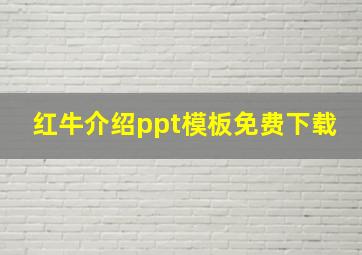 红牛介绍ppt模板免费下载